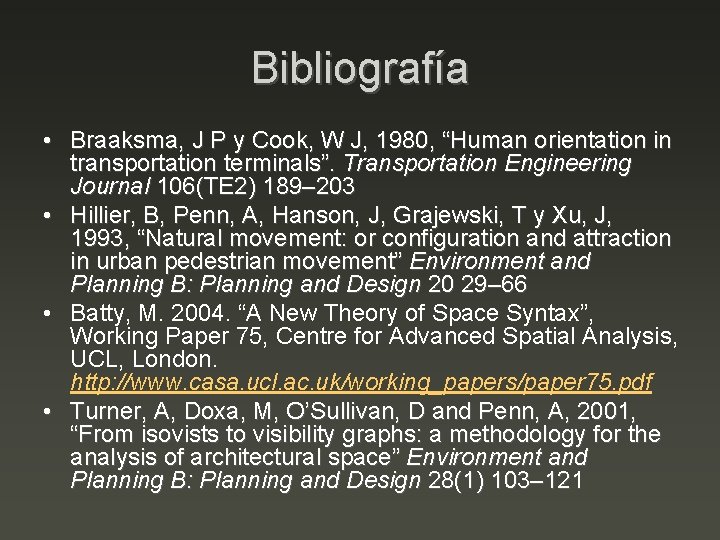 Bibliografía

• Braaksma, J P y Cook, W J, 1980, “Human orientation in transportation terminals”. Transportation Engineering Journal 106(TE2) 189–203
• Hillier, B, Penn, A, Hanson, J, Grajewski, T y Xu, J, 1993, “Natural movement: or configuration and attraction in urban pedestrian movement” Environment and Planning B: Planning and Design 20 29–66
• Batty, M. 2004. “A New Theory of Space Syntax”, Working Paper 75, Centre for Advanced Spatial Analysis, UCL, London. http://www.casa.ucl.ac.uk/working_papers/paper75.pdf
• Turner, A, Doxa, M, O’Sullivan, D and Penn, A, 2001, “From isovists to visibility graphs: a methodology for the analysis of architectural space” Environment and Planning B: Planning and Design 28(1) 103–121